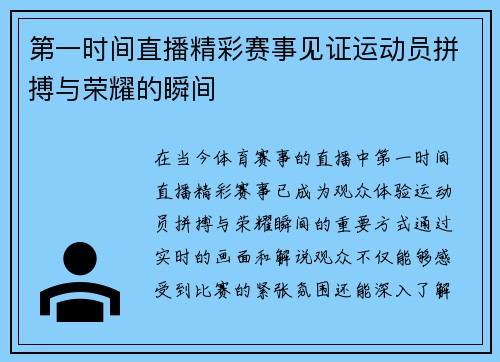 第一时间直播精彩赛事见证运动员拼搏与荣耀的瞬间

在当今体育赛事的直播中第一时间直播精彩赛事已成为观众体验运动员拼搏与荣耀瞬间的重要方式通过实时的画面和解说观众不仅能够感受到比赛的紧张氛围还能深入了解